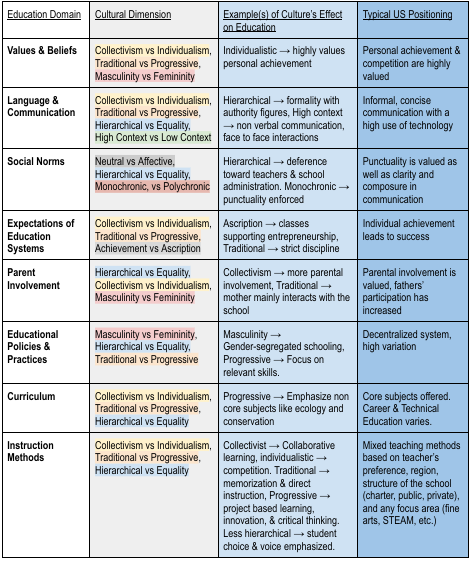 | Education Domain | Cultural Dimension | Example(s) of Culture's Effect on Education | Typical US Positioning |
|---|---|---|---|
| Values & Beliefs | Collectivism vs Individualism, Traditional vs Progressive, Masculinity vs Femininity | Individualistic → highly values personal achievement | Personal achievement & competition are highly valued |
| Language & Communication | Collectivism vs Individualism, Traditional vs Progressive, Hierarchical vs Equality, High Context vs Low Context | Hierarchical → formality with authority figures, High context → non verbal communication, face to face interactions | Informal, concise communication with a high use of technology |
| Social Norms | Neutral vs Affective, Hierarchical vs Equality, Monochronic, vs Polychronic | Hierarchical → deference toward teachers & school administration. Monochronic → punctuality enforced | Punctuality is valued as well as clarity and composure in communication |
| Expectations of Education Systems | Collectivism vs Individualism, Traditional vs Progressive, Achievement vs Ascription | Ascription → classes supporting entrepreneurship, Traditional → strict discipline | Individual achievement leads to success |
| Parent Involvement | Hierarchical vs Equality, Collectivism vs Individualism, Masculinity vs Femininity | Collectivism → more parental involvement, Traditional → mother mainly interacts with the school | Parental involvement is valued, fathers' participation has increased |
| Educational Policies & Practices | Masculinity vs Femininity, Hierarchical vs Equality, Traditional vs Progressive | Masculinity → Gender-segregated schooling, Progressive → Focus on relevant skills. | Decentralized system, high variation |
| Curriculum | Collectivism vs Individualism, Traditional vs Progressive, Hierarchical vs Equality | Progressive → Emphasize non core subjects like ecology and conservation | Core subjects offered. Career & Technical Education varies. |
| Instruction Methods | Collectivism vs Individualism, Traditional vs Progressive, Hierarchical vs Equality | Collectivist → Collaborative learning, individualistic → competition. Traditional → memorization & direct instruction, Progressive → project based learning, innovation, & critical thinking. Less hierarchical → student choice & voice emphasized. | Mixed teaching methods based on teacher's preference, region, structure of the school (charter, public, private), and any focus area (fine arts, STEAM, etc.) |